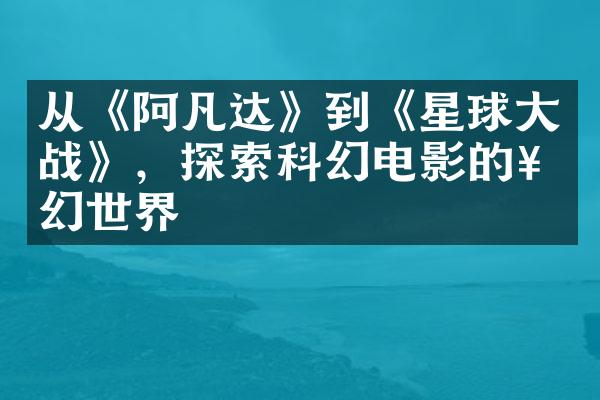 从《阿凡达》到《星球大战》，探索科幻电影的¥幻世界